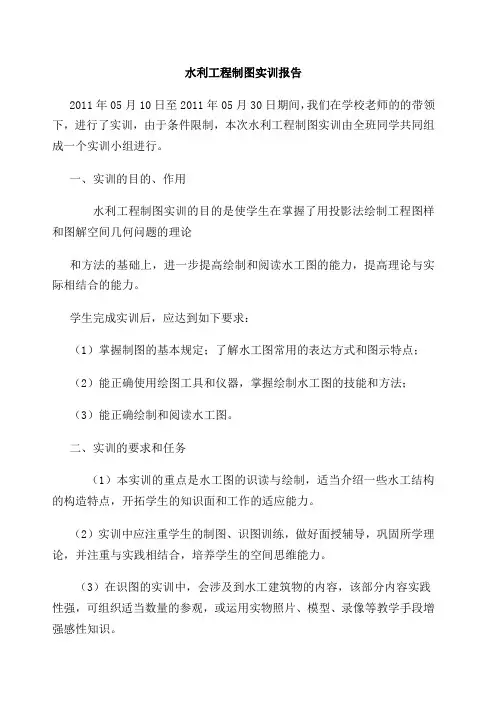 水利工程制图实训报告

2011 年 05 月 10 日至 2011 年 05 月 30 日期间，我们在学校老师的的带领下，进行了实训，由于条件限制，本次水利工程制图实训由全班同学共同组成一个实训小组进行。

一、实训的目的、作用

水利工程制图实训的目的是使学生在掌握了用投影法绘制工程图样和图解空间几何问题的理论

和方法的基础上，进一步提高绘制和阅读水工图的能力，提高理论与实际相结合的能力。

学生完成实训后，应达到如下要求：

（1）掌握制图的基本规定；了解水工图常用的表达方式和图示特点；

（2）能正确使用绘图工具和仪器，掌握绘制水工图的技能和方法；

（3）能正确绘制和阅读水工图。

二、实训的要求和任务

（1）本实训的重点是水工图的识读与绘制，适当介绍一些水工结构的构造特点，开拓学生的知识面和工作的适应能力。

（2）实训中应注重学生的制图、识图训练，做好面授辅导，巩固所学理论，并注重与实践相结合，培养学生的空间思维能力。

（3）在识图的实训中，会涉及到水工建筑物的内容，该部分内容实践性强，可组织适当数量的参观，或运用实物照片、模型、录像等教学手段增强感性知识。